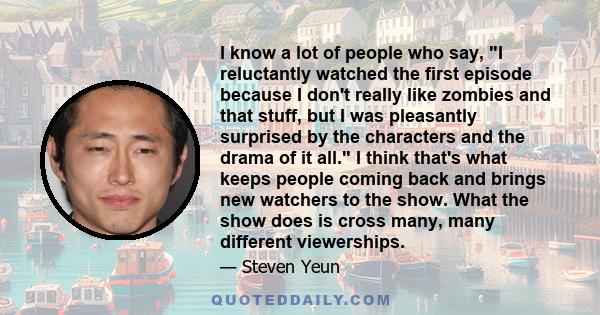 I know a lot of people who say, "I reluctantly watched the first episode because I don't really like zombies and that stuff, but I was pleasantly surprised by the characters and the drama of it all." I think that's what keeps people coming back and brings new watchers to the show. What the show does is cross many, many different viewerships.

— Steven Yeun

QUOTEDDAILY.COM